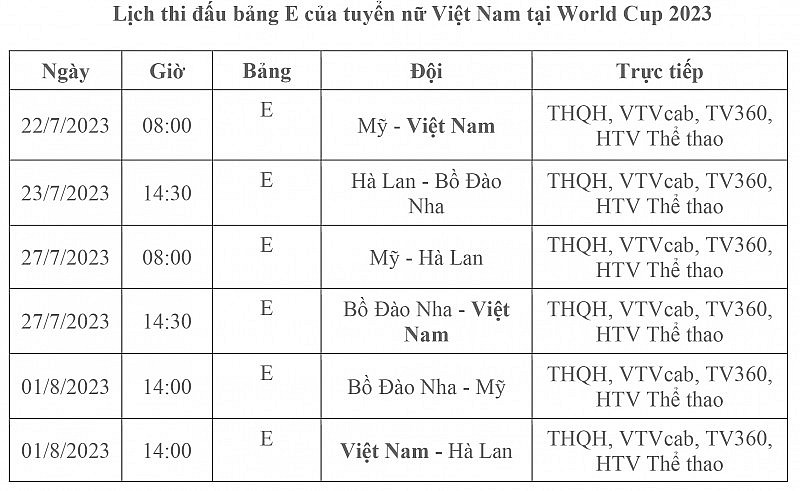 Lịch thi đấu bảng E của tuyển nữ Việt Nam tại World Cup 2023

| Ngày | Giờ | Bảng | Đội | Trực tiếp |
|---|---|---|---|---|
| 22/7/2023 | 08:00 | E | Mỹ - Việt Nam | THQH, VTVcab, TV360, HTV Thể thao |
| 23/7/2023 | 14:30 | E | Hà Lan - Bồ Đào Nha | THQH, VTVcab, TV360, HTV Thể thao |
| 27/7/2023 | 08:00 | E | Mỹ - Hà Lan | THQH, VTVcab, TV360, HTV Thể thao |
| 27/7/2023 | 14:30 | E | Bồ Đào Nha - Việt Nam | THQH, VTVcab, TV360, HTV Thể thao |
| 01/8/2023 | 14:00 | E | Bồ Đào Nha - Mỹ | THQH, VTVcab, TV360, HTV Thể thao |
| 01/8/2023 | 14:00 | E | Việt Nam - Hà Lan | THQH, VTVcab, TV360, HTV Thể thao |